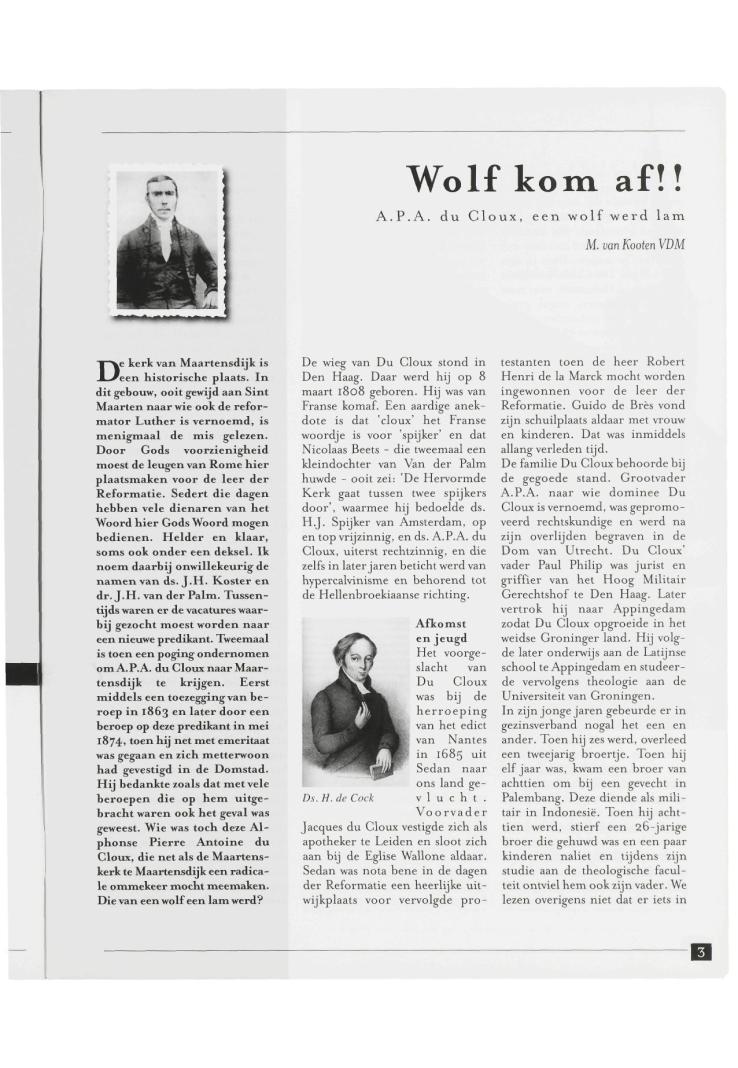 Wolf kom af!!

A.P.A. du Cloux, een wolf werd lam

M. van Kooten VDM

De kerk van Maartensdijk is een historische plaats. In dit gebouw, ooit gewijd aan Sint Maarten naar wie ook de reformator Luther is vernoemd, is menigmaal de mis gelezen. Door Gods voorzienigheid moest de leugen van Rome hier plaatsmaken voor de leer der Reformatie. Sedert die dagen hebben vele dienaren van het Woord hier Gods Woord mogen bedienen. Helder en klaar, soms ook onder een deksel. Ik noem daarbij onwillekeurig de namen van ds. J.H. Koster en dr. J.H. van der Palm. Tussentijds waren er de vacatures waarbij gezocht moest worden naar een nieuwe predikant. Tweemaal is toen een poging ondernomen om A.P.A. du Cloux naar Maartensdijk te krijgen. Eerst middels een toezegging van beroep in 1863 en later door een beroep op deze predikant in mei 1874, toen hij net met emeritaat was gegaan en zich metterwoon had gevestigd in de Domstad. Hij bedankte zoals dat met vele beroepen die op hem uitgebracht waren ook het geval was geweest. Wie was toch deze Alphonse Pierre Antoine du Cloux, die net als de Maartenskerk te Maartensdijk een radicale ommekeer mocht meemaken. Die van een wolf een lam werd?

De wieg van Du Cloux stond in Den Haag. Daar werd hij op 8 maart 1808 geboren. Hij was van Franse komaf. Een aardige anekdote is dat 'cloux' het Franse woordje is voor 'spijker' en dat Nicolaas Beets - die tweemaal een kleindochter van Van der Palm huwde - ooit zei: 'De Hervormde Kerk gaat tussen twee spijkers door', waarmee hij bedoelde ds. H.J. Spijker van Amsterdam, op en top vrijzinnig, en ds. A.P.A. du Cloux, uiterst rechtzinnig, en die zelfs in later jaren beticht werd van hypercalvinisme en behorend tot de Hellenbroekiaanse richting.

Ds. H. de Cock

Afkomst en jeugd
Het voorgeslacht van Du Cloux was bij de herroeping van het edict van Nantes in 1685 uit Sedan naar ons land gevlucht. Voorvader Jacques du Cloux vestigde zich als apotheker te Leiden en sloot zich aan bij de Eglise Wallone aldaar. Sedan was nota bene in de dagen der Reformatie een heerlijke uitwijkplaats voor vervolgde protestanten toen de heer Robert Henri de la Marck mocht worden ingewonnen voor de leer der Reformatie. Guido de Brès vond zijn schuilplaats aldaar met vrouw en kinderen. Dat was inmiddels allang verleden tijd.
De familie Du Cloux behoorde bij de gegoede stand. Grootvader A.P.A. naar wie dominee Du Cloux is vernoemd, was gepromoveerd rechtskundige en werd na zijn overlijden begraven in de Dom van Utrecht. Du Cloux' vader Paul Philip was jurist en griffier van het Hoog Militair Gerechtshof te Den Haag. Later vertrok hij naar Appingedam zodat Du Cloux opgroeide in het weidse Groninger land. Hij volgde later onderwijs aan de Latijnse school te Appingedam en studeerde vervolgens theologie aan de Universiteit van Groningen.
In zijn jonge jaren gebeurde er in gezinsverband nogal het een en ander. Toen hij zes werd, overleed een tweejarig broertje. Toen hij elf jaar was, kwam een broer van achttien om bij een gevecht in Palembang. Deze diende als militair in Indonesië. Toen hij achttien werd, stierf een 26-jarige broer die gehuwd was en een paar kinderen naliet en tijdens zijn studie aan de theologische faculteit ontviel hem ook zijn vader. We lezen overigens niet dat er iets in

3